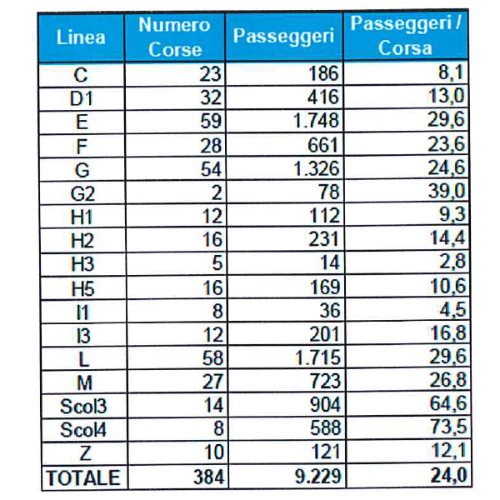 | Linea | Numero Corse | Passeggeri | Passeggeri / Corsa |
|---|---|---|---|
| C | 23 | 186 | 8,1 |
| D1 | 32 | 416 | 13,0 |
| E | 59 | 1.748 | 29,6 |
| F | 28 | 661 | 23,6 |
| G | 54 | 1.326 | 24,6 |
| G2 | 2 | 78 | 39,0 |
| H1 | 12 | 112 | 9,3 |
| H2 | 16 | 231 | 14,4 |
| H3 | 5 | 14 | 2,8 |
| H5 | 16 | 169 | 10,6 |
| I1 | 8 | 36 | 4,5 |
| I3 | 12 | 201 | 16,8 |
| L | 58 | 1.715 | 29,6 |
| M | 27 | 723 | 26,8 |
| Scol3 | 14 | 904 | 64,6 |
| Scol4 | 8 | 588 | 73,5 |
| Z | 10 | 121 | 12,1 |
| TOTALE | 384 | 9.229 | 24,0 |